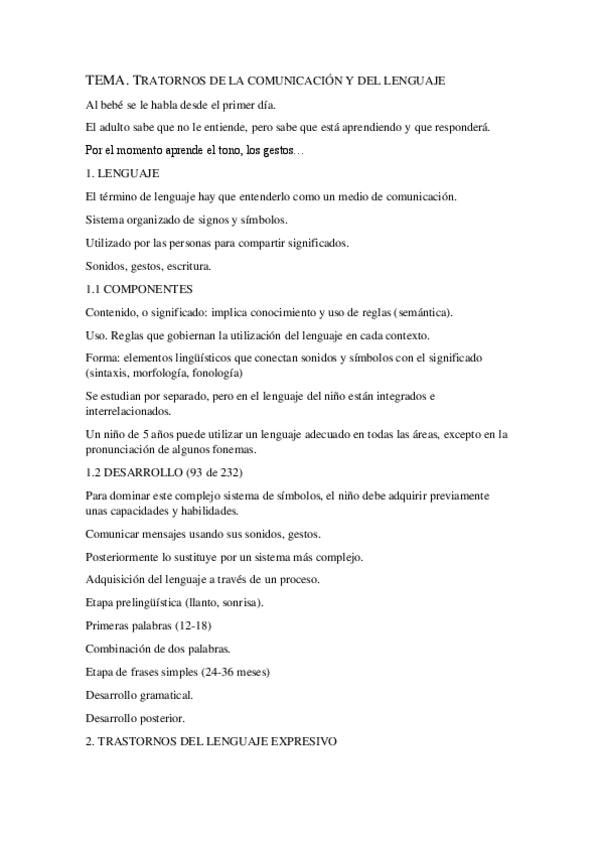 TEMA. TRATORNOS DE LA COMUNICACIÓN Y DEL LENGUAJE

Al bebé se le habla desde el primer día.

El adulto sabe que no le entiende, pero sabe que está aprendiendo y que responderá.

Por el momento aprende el tono, los gestos…

1. LENGUAJE

El término de lenguaje hay que entenderlo como un medio de comunicación.

Sistema organizado de signos y símbolos.

Utilizado por las personas para compartir significados.

Sonidos, gestos, escritura.

1.1 COMPONENTES

Contenido, o significado: implica conocimiento y uso de reglas (semántica).

Uso. Reglas que gobiernan la utilización del lenguaje en cada contexto.

Forma: elementos lingüísticos que conectan sonidos y símbolos con el significado (sintaxis, morfología, fonología)

Se estudian por separado, pero en el lenguaje del niño están integrados e interrelacionados.

Un niño de 5 años puede utilizar un lenguaje adecuado en todas las áreas, excepto en la pronunciación de algunos fonemas.

1.2 DESARROLLO (93 de 232)

Para dominar este complejo sistema de símbolos, el niño debe adquirir previamente unas capacidades y habilidades.

Comunicar mensajes usando sus sonidos, gestos.

Posteriormente lo sustituye por un sistema más complejo.

Adquisición del lenguaje a través de un proceso.

Etapa prelingüística (llanto, sonrisa).

Primeras palabras (12-18)

Combinación de dos palabras.

Etapa de frases simples (24-36 meses)

Desarrollo gramatical.

Desarrollo posterior.

2. TRASTORNOS DEL LENGUAJE EXPRESIVO